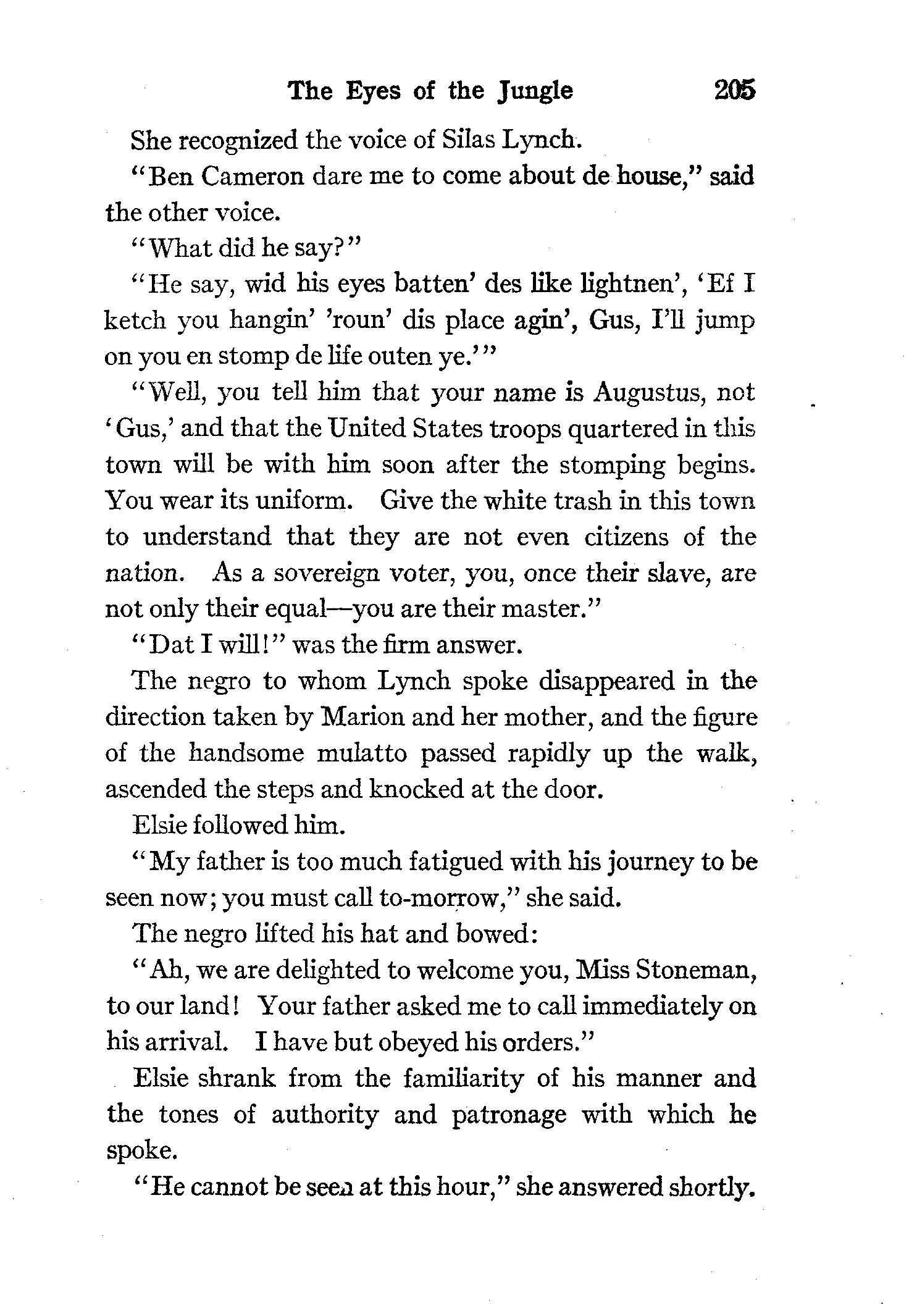 The Eyes of the Jungle 205

She recognized the voice of Silas Lynch.

"Ben Cameron dare me to come about de house," said the other voice.

"What did he say?"

"He say, wid his eyes batten' des like lightnen', 'Ef I ketch you hangin' 'roun' dis place agin', Gus, I'll jump on you en stomp de life outen ye.'"

"Well, you tell him that your name is Augustus, not 'Gus,' and that the United States troops quartered in this town will be with him soon after the stomping begins. You wear its uniform. Give the white trash in this town to understand that they are not even citizens of the nation. As a sovereign voter, you, once their slave, are not only their equal—you are their master."

"Dat I will!" was the firm answer.

The negro to whom Lynch spoke disappeared in the direction taken by Marion and her mother, and the figure of the handsome mulatto passed rapidly up the walk, ascended the steps and knocked at the door.

Elsie followed him.

"My father is too much fatigued with his journey to be seen now; you must call to-morrow," she said.

The negro lifted his hat and bowed:

"Ah, we are delighted to welcome you, Miss Stoneman, to our land! Your father asked me to call immediately on his arrival. I have but obeyed his orders."

Elsie shrank from the familiarity of his manner and the tones of authority and patronage with which he spoke.

"He cannot be seen at this hour," she answered shortly.